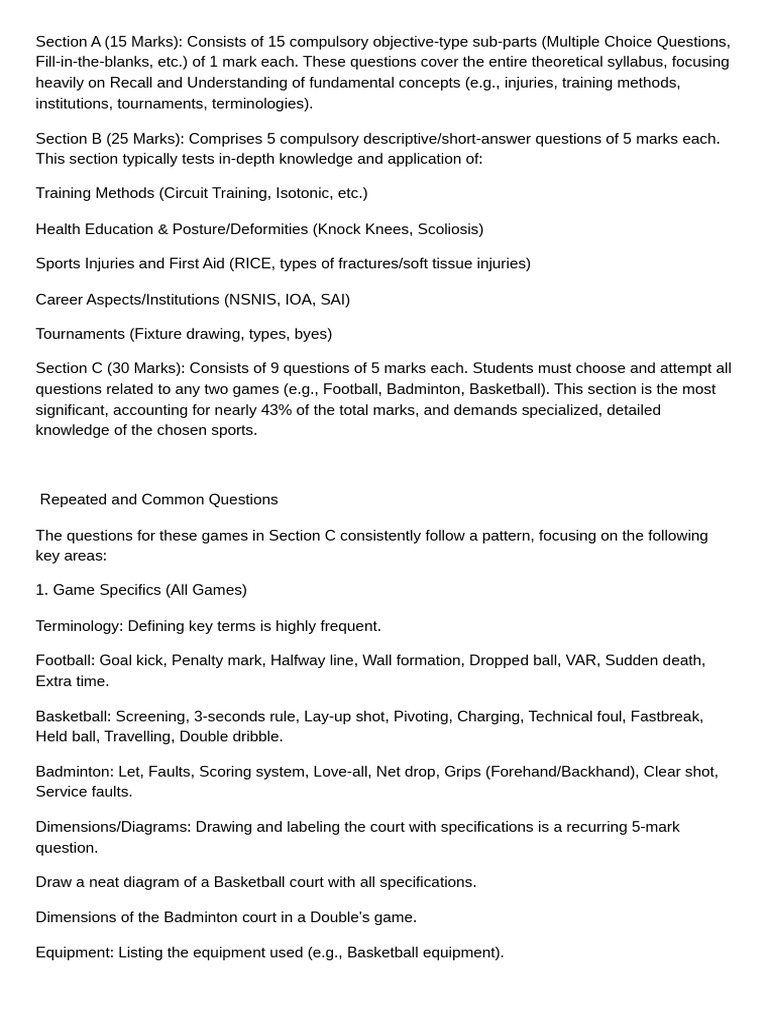 Section A (15 Marks): Consists of 15 compulsory objective-type sub-parts (Multiple Choice Questions, Fill-in-the-blanks, etc.) of 1 mark each. These questions cover the entire theoretical syllabus, focusing heavily on Recall and Understanding of fundamental concepts (e.g., injuries, training methods, institutions, tournaments, terminologies).

Section B (25 Marks): Comprises 5 compulsory descriptive/short-answer questions of 5 marks each. This section typically tests in-depth knowledge and application of:

Training Methods (Circuit Training, Isotonic, etc.)

Health Education & Posture/Deformities (Knock Knees, Scoliosis)

Sports Injuries and First Aid (RICE, types of fractures/soft tissue injuries)

Career Aspects/Institutions (NSNIS, IOA, SAI)

Tournaments (Fixture drawing, types, byes)

Section C (30 Marks): Consists of 9 questions of 5 marks each. Students must choose and attempt all questions related to any two games (e.g., Football, Badminton, Basketball). This section is the most significant, accounting for nearly 43% of the total marks, and demands specialized, detailed knowledge of the chosen sports.

Repeated and Common Questions

The questions for these games in Section C consistently follow a pattern, focusing on the following key areas:

1. Game Specifics (All Games)

Terminology: Defining key terms is highly frequent.

Football: Goal kick, Penalty mark, Halfway line, Wall formation, Dropped ball, VAR, Sudden death, Extra time.

Basketball: Screening, 3-seconds rule, Lay-up shot, Pivoting, Charging, Technical foul, Fastbreak, Held ball, Travelling, Double dribble.

Badminton: Let, Faults, Scoring system, Love-all, Net drop, Grips (Forehand/Backhand), Clear shot, Service faults.

Dimensions/Diagrams: Drawing and labeling the court with specifications is a recurring 5-mark question.

Draw a neat diagram of a Basketball court with all specifications.

Dimensions of the Badminton court in a Double's game.

Equipment: Listing the equipment used (e.g., Basketball equipment).